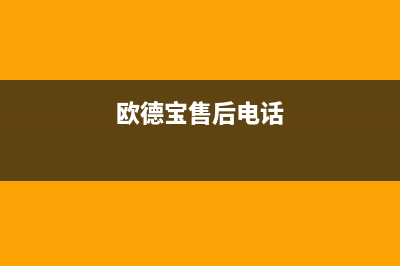 欧德宝售后电话